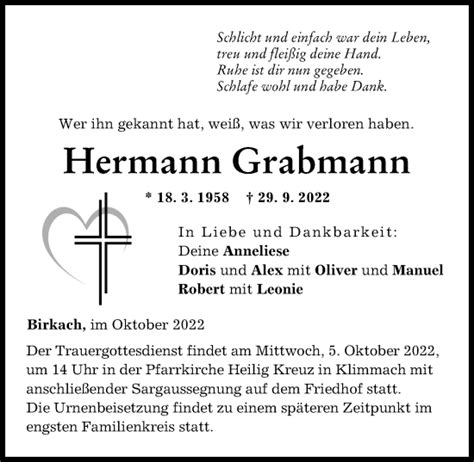 Schlicht und einfach war dein Leben,
treu und fleißig deine Hand.
Ruhe ist dir nun gegeben.
Schlafe wohl und habe Dank.

Wer ihn gekannt hat, weiß, was wir verloren haben.

Hermann Grabmann

* 18. 3. 1958 † 29. 9. 2022

In Liebe und Dankbarkeit:
Deine Anneliese
Doris und Alex mit Oliver und Manuel
Robert mit Leonie

Birkach, im Oktober 2022

Der Trauergottesdienst findet am Mittwoch, 5. Oktober 2022, um 14 Uhr in der Pfarrkirche Heilig Kreuz in Klimmach mit anschließender Sargaussegnung auf dem Friedhof statt.
Die Urnenbeisetzung findet zu einem späteren Zeitpunkt im engsten Familienkreis statt.